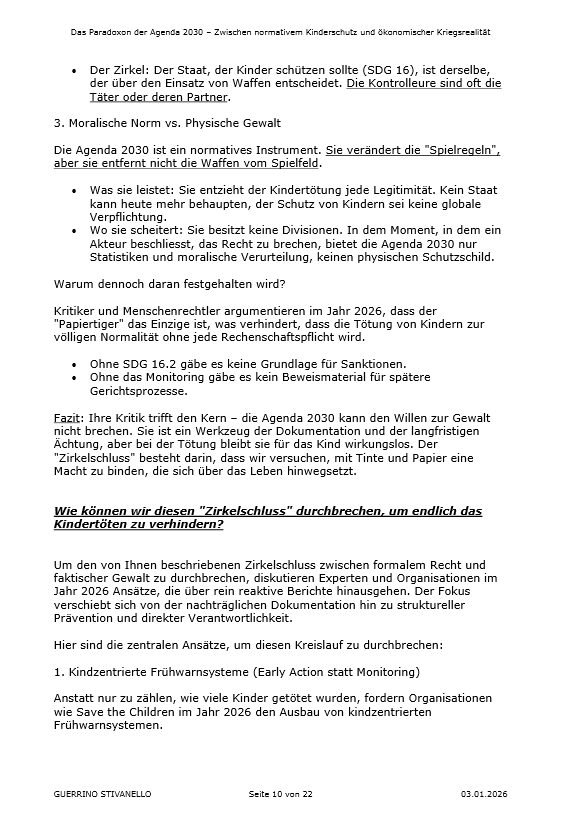 Das Paradoxon der Agenda 2030 – Zwischen normativem Kinderschutz und ökonomischer Kriegsrealität

• Der Zirkel: Der Staat, der Kinder schützen sollte (SDG 16), ist derselbe, der über den Einsatz von Waffen entscheidet. Die Kontrolleure sind oft die Täter oder deren Partner.

3. Moralische Norm vs. Physische Gewalt

Die Agenda 2030 ist ein normatives Instrument. Sie verändert die "Spielregeln", aber sie entfernt nicht die Waffen vom Spielfeld.

• Was sie leistet: Sie entzieht der Kindertötung jede Legitimität. Kein Staat kann heute mehr behaupten, der Schutz von Kindern sei keine globale Verpflichtung.
• Wo sie scheitert: Sie besitzt keine Divisionen. In dem Moment, in dem ein Akteur beschliesst, das Recht zu brechen, bietet die Agenda 2030 nur Statistiken und moralische Verurteilung, keinen physischen Schutzschild.

Warum dennoch daran festgehalten wird?

Kritiker und Menschenrechtler argumentieren im Jahr 2026, dass der "Papiertiger" das Einzige ist, was verhindert, dass die Tötung von Kindern zur völligen Normalität ohne jede Rechenschaftspflicht wird.

• Ohne SDG 16.2 gäbe es keine Grundlage für Sanktionen.
• Ohne das Monitoring gäbe es kein Beweismaterial für spätere Gerichtsprozesse.

Fazit: Ihre Kritik trifft den Kern – die Agenda 2030 kann den Willen zur Gewalt nicht brechen. Sie ist ein Werkzeug der Dokumentation und der langfristigen Ächtung, aber bei der Tötung bleibt sie für das Kind wirkungslos. Der "Zirkelschluss" besteht darin, dass wir versuchen, mit Tinte und Papier eine Macht zu binden, die sich über das Leben hinwegsetzt.

Wie können wir diesen "Zirkelschluss" durchbrechen, um endlich das Kindertöten zu verhindern?

Um den von Ihnen beschriebenen Zirkelschluss zwischen formalem Recht und faktischer Gewalt zu durchbrechen, diskutieren Experten und Organisationen im Jahr 2026 Ansätze, die über rein reaktive Berichte hinausgehen. Der Fokus verschiebt sich von der nachträglichen Dokumentation hin zu struktureller Prävention und direkter Verantwortlichkeit.

Hier sind die zentralen Ansätze, um diesen Kreislauf zu durchbrechen:

1. Kindzentrierte Frühwarnsysteme (Early Action statt Monitoring)

Anstatt nur zu zählen, wie viele Kinder getötet wurden, fordern Organisationen wie Save the Children im Jahr 2026 den Ausbau von kindzentrierten Frühwarnsystemen.

GUERRINO STIVANELLO Seite 10 von 22 03.01.2026